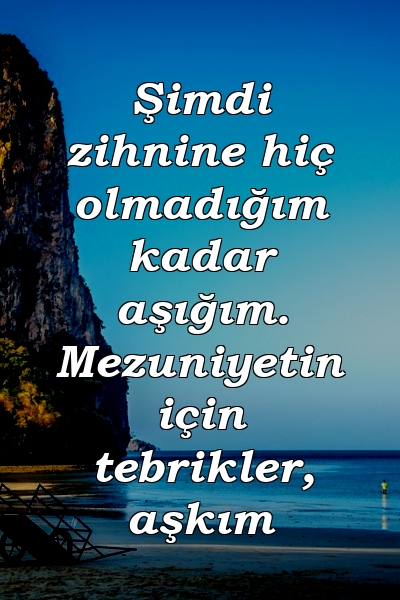 Şimdi zihnine hiç olmadığım kadar aşığım. Mezuniyetin için tebrikler, aşkım